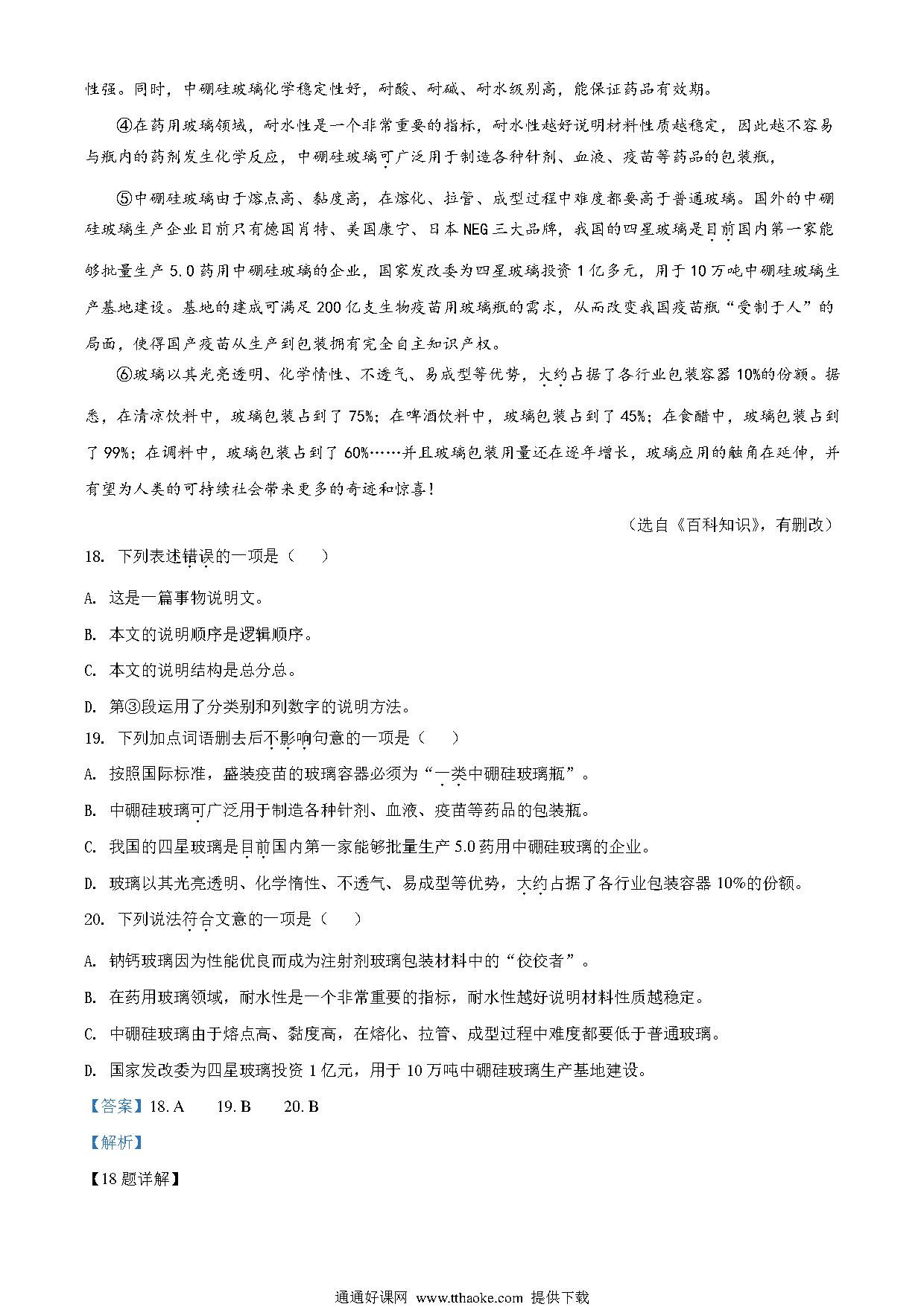 性强。同时，中硼硅玻璃化学稳定性好，耐酸、耐碱、耐水级别高，能保证药品有效期。

④在药用玻璃领域，耐水性是一个非常重要的指标，耐水性越好说明材料性质越稳定，因此越不容易与瓶内的药剂发生化学反应，中硼硅玻璃可广泛用于制造各种针剂、血液、疫苗等药品的包装瓶，

⑤中硼硅玻璃由于熔点高、黏度高，在熔化、拉管、成型过程中难度都要高于普通玻璃。国外的中硼硅玻璃生产企业目前只有德国肖特、美国康宁、日本NEG三大品牌，我国的四星玻璃是目前国内第一家能够批量生产5.0药用中硼硅玻璃的企业，国家发改委为四星玻璃投资1亿多元，用于10万吨中硼硅玻璃生产基地建设。基地的建成可满足200亿支生物疫苗用玻璃瓶的需求，从而改变我国疫苗瓶“受制于人”的局面，使得国产疫苗从生产到包装拥有完全自主知识产权。

⑥玻璃以其光亮透明、化学惰性、不透气、易成型等优势，大约占据了各行业包装容器10%的份额。据悉，在清凉饮料中，玻璃包装占到了75%；在啤酒饮料中，玻璃包装占到了45%；在食醋中，玻璃包装占到了99%；在调料中，玻璃包装占到了60%……并且玻璃包装用量还在逐年增长，玻璃应用的触角在延伸，并有望为人类的可持续社会带来更多的奇迹和惊喜！

（选自《百科知识》，有删改）

18. 下列表述错误的一项是（　）

A. 这是一篇事物说明文。

B. 本文的说明顺序是逻辑顺序。

C. 本文的说明结构是总分总。

D. 第③段运用了分类别和列数字的说明方法。

19. 下列加点词语删去后不影响句意的一项是（　）

A. 按照国际标准，盛装疫苗的玻璃容器必须为“一类中硼硅玻璃瓶”。

B. 中硼硅玻璃可广泛用于制造各种针剂、血液、疫苗等药品的包装瓶。

C. 我国的四星玻璃是目前国内第一家能够批量生产5.0药用中硼硅玻璃的企业。

D. 玻璃以其光亮透明、化学惰性、不透气、易成型等优势，大约占据了各行业包装容器10%的份额。

20. 下列说法符合文意的一项是（　）

A. 钠钙玻璃因为性能优良而成为注射剂玻璃包装材料中的“佼佼者”。

B. 在药用玻璃领域，耐水性是一个非常重要的指标，耐水性越好说明材料性质越稳定。

C. 中硼硅玻璃由于熔点高、黏度高，在熔化、拉管、成型过程中难度都要低于普通玻璃。

D. 国家发改委为四星玻璃投资1亿元，用于10万吨中硼硅玻璃生产基地建设。

【答案】18. A　19. B　20. B

【解析】

【18题详解】

通通好课网 www.tthaoke.com 提供下载